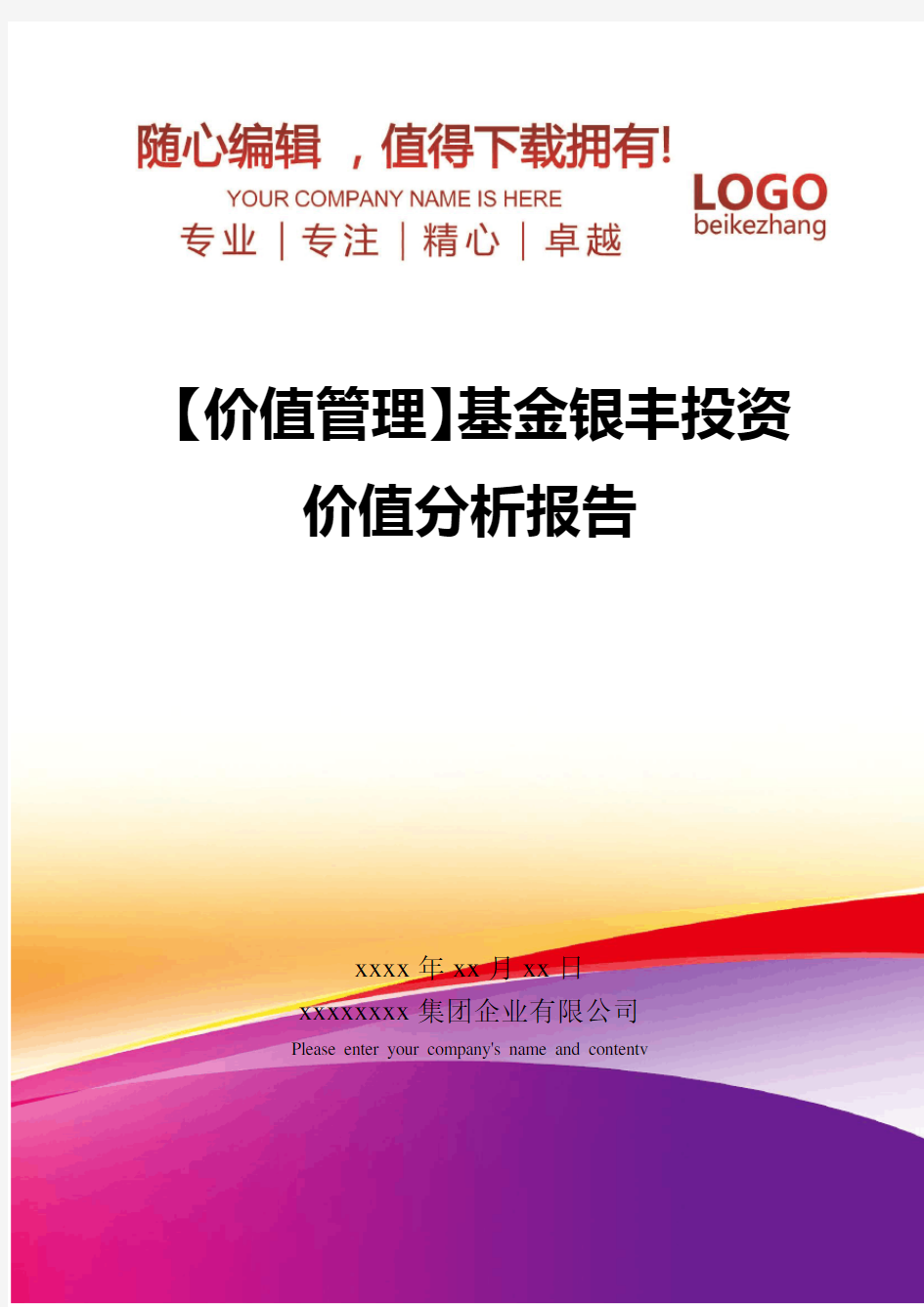 随心编辑 ，值得下载拥有!
YOUR COMPANY NAME IS HERE
专业 | 专注 | 精心 | 卓越

LOGO
beikezhang

【价值管理】基金银丰投资价值分析报告

xxxx 年 xx 月 xx 日
xxxxxxxx 集团企业有限公司
Please enter your company's name and contentv